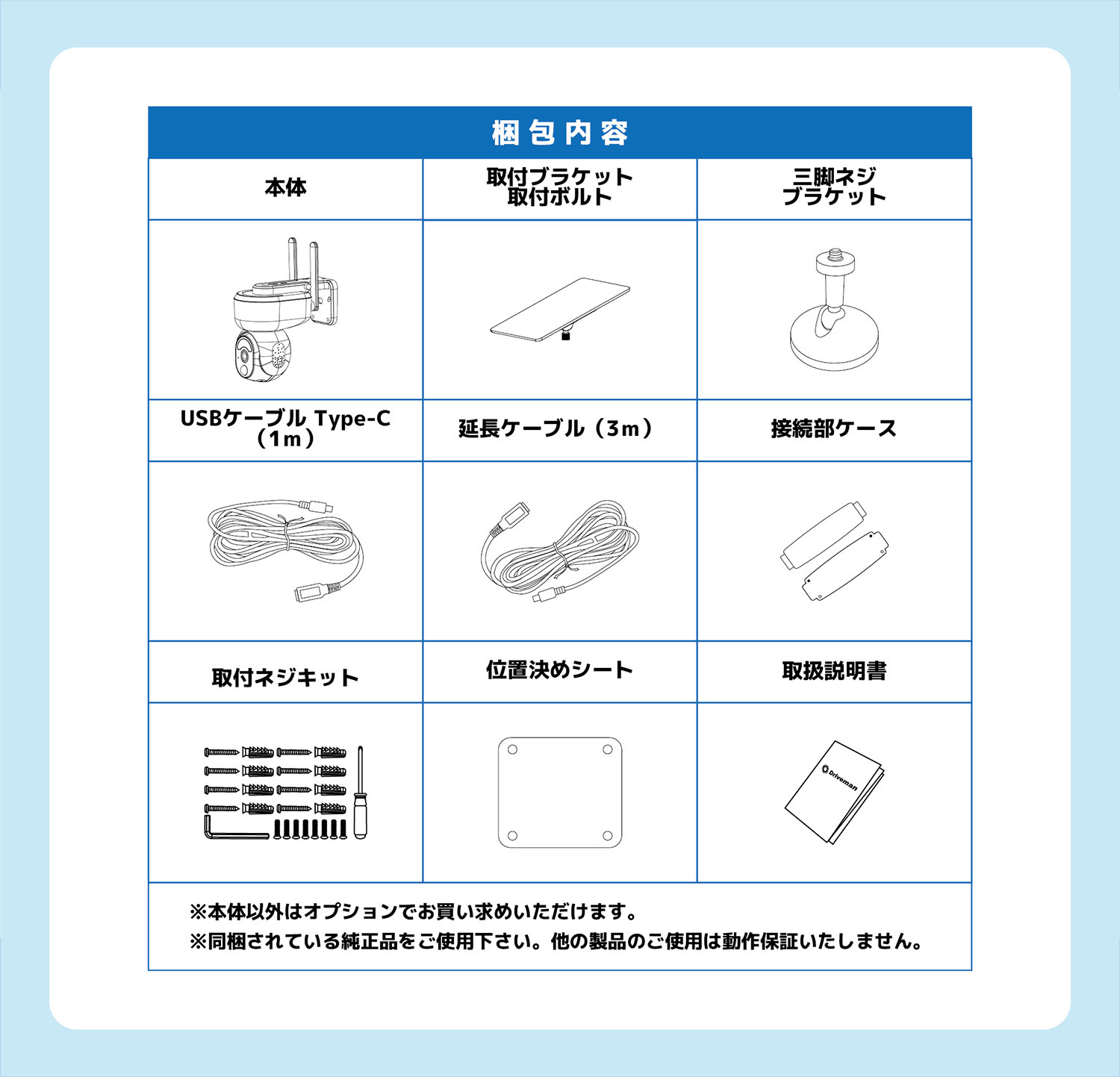 梱包内容

| 本体 | 取付ブラケット 取付ボルト | 三脚ネジ ブラケット |
|---|---|---|
| | | |
| USBケーブル Type-C（1m） | 延長ケーブル（3m） | 接続部ケース |
| | | |
| 取付ネジキット | 位置決めシート | 取扱説明書 |
| | | Driveman |

※本体以外はオプションでお買い求めいただけます。
※同梱されている純正品をご使用下さい。他の製品のご使用は動作保証いたしません。